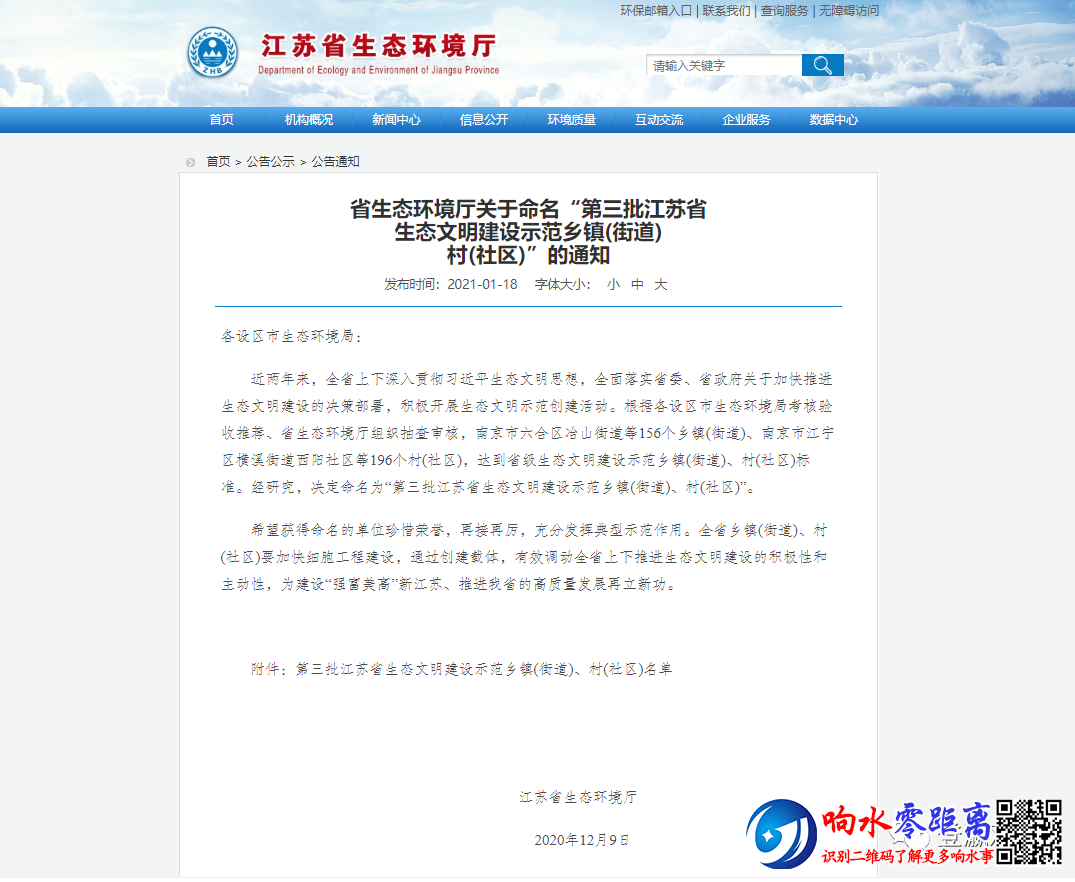 环保邮箱入口 | 联系我们 | 查询服务 | 无障碍访问

ZHB

江苏省生态环境厅
Department of Ecology and Environment of Jiangsu Province

请输入关键字

首页 机构概况 新闻中心 信息公开 环境质量 互动交流 企业服务 数据中心

首页 > 公告公示 > 公告通知

省生态环境厅关于命名“第三批江苏省生态文明建设示范乡镇(街道)村(社区)”的通知

发布时间：2021-01-18 字体大小： 小 中 大

各设区市生态环境局：

近两年来，全省上下深入贯彻习近平生态文明思想，全面落实省委、省政府关于加快推进生态文明建设的决策部署，积极开展生态文明示范创建活动。根据各设区市生态环境局考核验收推荐、省生态环境厅组织抽查审核，南京市六合区冶山街道等156个乡镇(街道)、南京市江宁区横溪街道西阳社区等196个村(社区)，达到省级生态文明建设示范乡镇(街道)、村(社区)标准。经研究，决定命名为“第三批江苏省生态文明建设示范乡镇(街道)、村(社区)”。

希望获得命名的单位珍惜荣誉，再接再厉，充分发挥典型示范作用。全省乡镇(街道)、村(社区)要加快细胞工程建设，通过创建载体，有效调动全省上下推进生态文明建设的积极性和主动性，为建设“强富美高”新江苏、推进我省的高质量发展再立新功。

附件：第三批江苏省生态文明建设示范乡镇(街道)、村(社区)名单

江苏省生态环境厅

2020年12月9日

响水零距离
识别二维码了解更多响水事